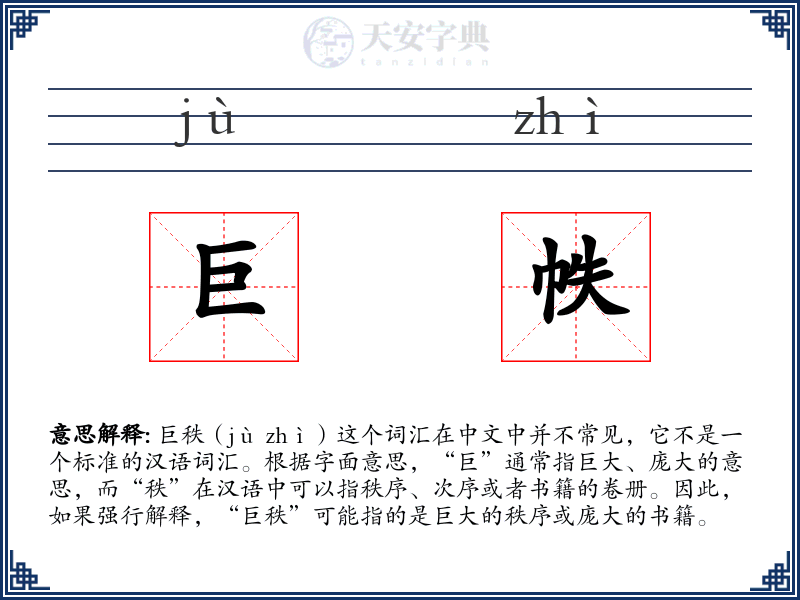 天安字典
tanzidian

jù zhì

巨 帙

**意思解释:** 巨秩（jù zhì）这个词汇在中文中并不常见，它不是一个标准的汉语词汇。根据字面意思，“巨”通常指巨大、庞大的意思，而“秩”在汉语中可以指秩序、次序或者书籍的卷册。因此，如果强行解释，“巨秩”可能指的是巨大的秩序或庞大的书籍。